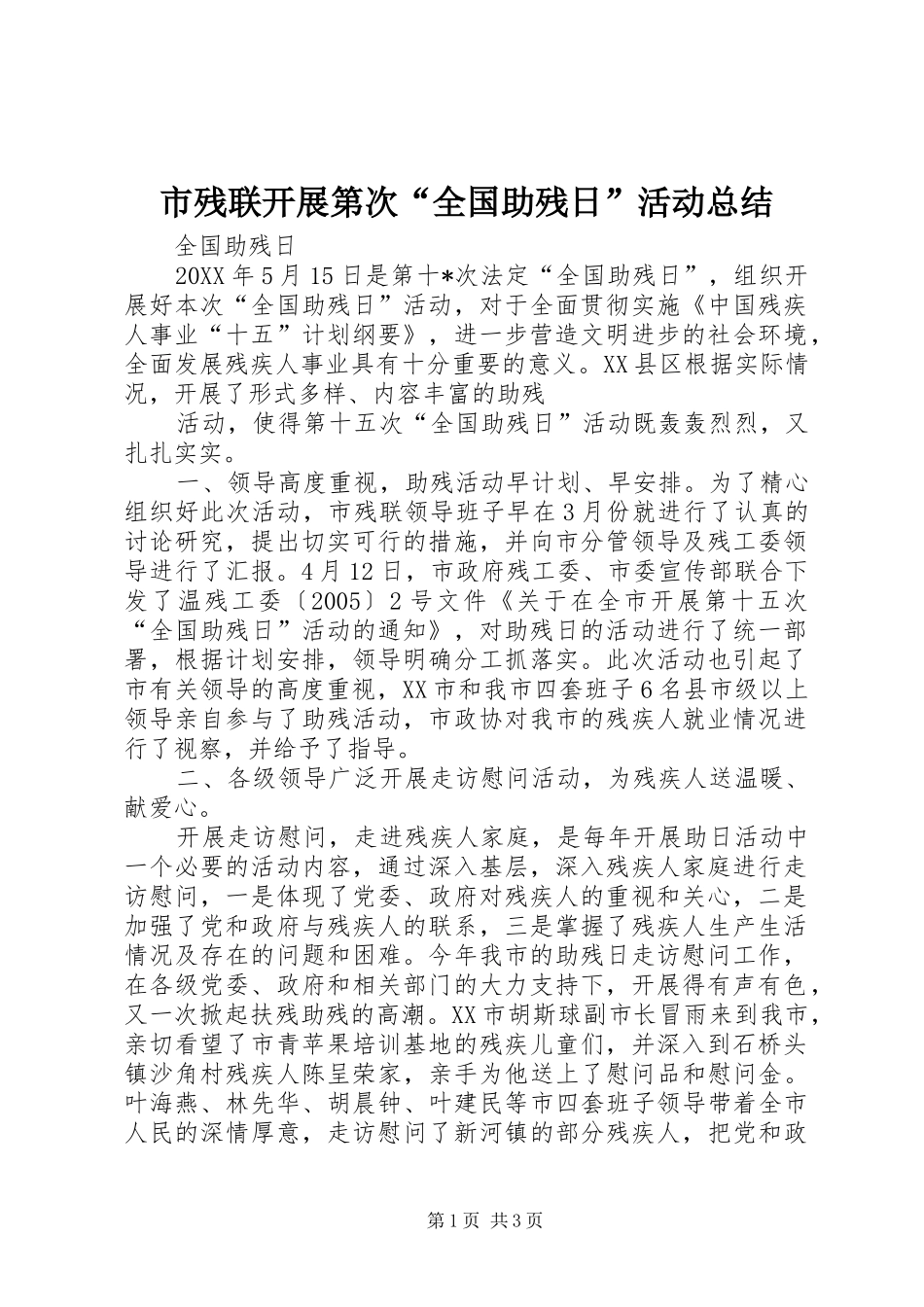 市残联开展第次“全国助残日”活动总结

全国助残日

20XX年5月15日是第十*次法定“全国助残日”，组织开展好本次“全国助残日”活动，对于全面贯彻实施《中国残疾人事业“十五”计划纲要》，进一步营造文明进步的社会环境，全面发展残疾人事业具有十分重要的意义。XX县区根据实际情况，开展了形式多样、内容丰富的助残

活动，使得第十五次“全国助残日”活动既轰轰烈烈，又扎扎实实。

一、领导高度重视，助残活动早计划、早安排。为了精心组织好此次活动，市残联领导班子早在3月份就进行了认真的讨论研究，提出切实可行的措施，并向市分管领导及残工委领导进行了汇报。4月12日，市政府残工委、市委宣传部联合下发了温残工委〔2005〕2号文件《关于在全市开展第十五次“全国助残日”活动的通知》，对助残日的活动进行了统一部署，根据计划安排，领导明确分工抓落实。此次活动也引起了市有关领导的高度重视，XX市和我市四套班子6名县市级以上领导亲自参与了助残活动，市政协对我市的残疾人就业情况进行了视察，并给予了指导。

二、各级领导广泛开展走访慰问活动，为残疾人送温暖、献爱心。

开展走访慰问，走进残疾人家庭，是每年开展助日活动中一个必要的活动内容，通过深入基层，深入残疾人家庭进行走访慰问，一是体现了党委、政府对残疾人的重视和关心，二是加强了党和政府与残疾人的联系，三是掌握了残疾人生产生活情况及存在的问题和困难。今年我市的助残日走访慰问工作，在各级党委、政府和相关部门的大力支持下，开展得有声有色，又一次掀起扶残助残的高潮。XX市胡斯球副市长冒雨来到我市，亲切看望了市青苹果培训基地的残疾儿童们，并深入到石桥头镇沙角村残疾人陈呈荣家，亲手为他送上了慰问品和慰问金。叶海燕、林先华、胡晨钟、叶建民等市四套班子领导带着全市人民的深情厚意，走访慰问了新河镇的部分残疾人，把党和政

第1页 共3页